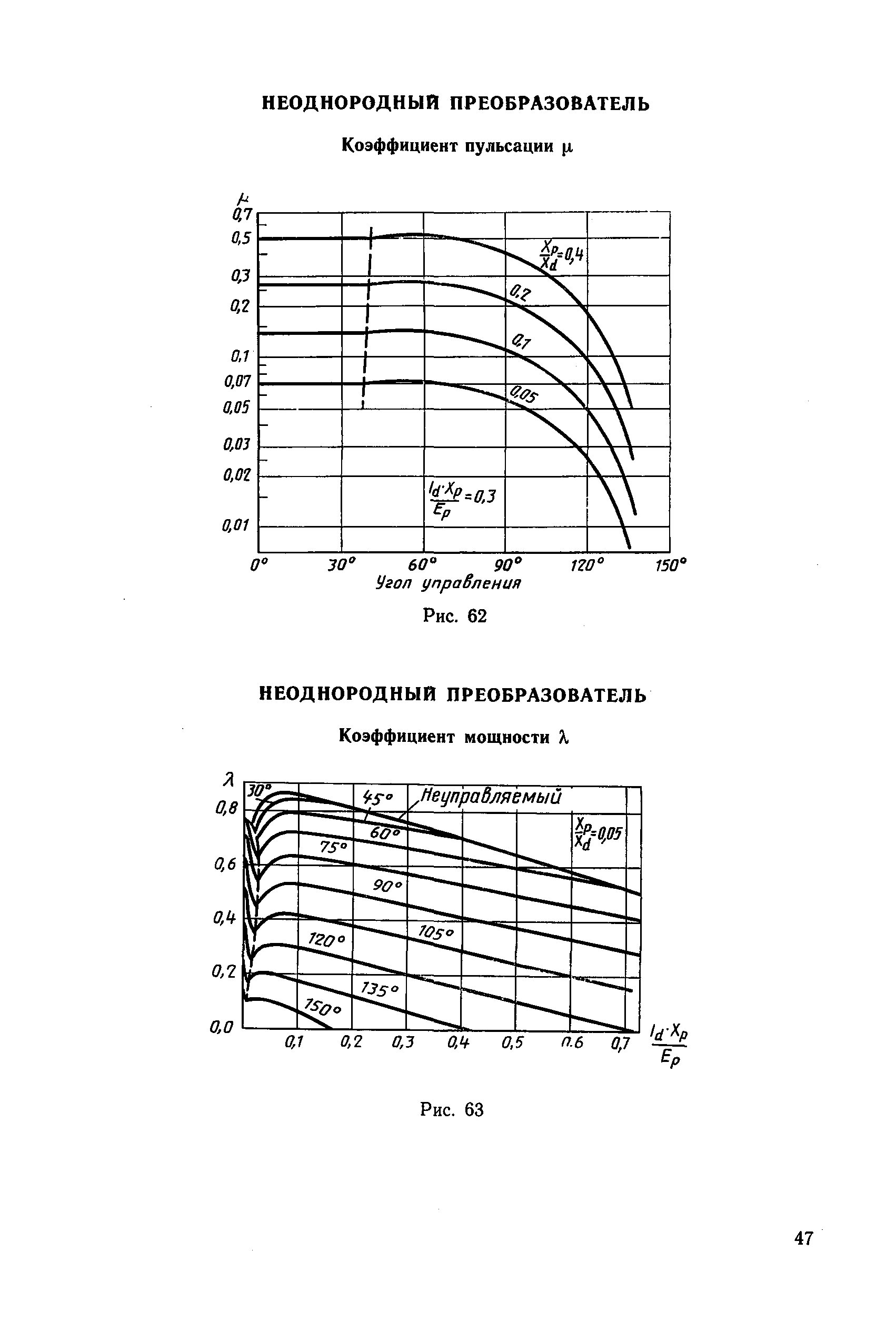 НЕОДНОРОДНЫЙ ПРЕОБРАЗОВАТЕЛЬ

Коэффициент пульсации $\mu$

$\mu$
0,7
0,5
0,3
0,2
0,1
0,07
0,05
0,03
0,02
0,01

$\frac{X_p}{X_d}=0,4$
0,2
0,1
0,05

$\frac{I_d \cdot X_p}{E_p}=0,3$

0° 30° 60° 90° 120° 150°
Угол управления

Рис. 62

НЕОДНОРОДНЫЙ ПРЕОБРАЗОВАТЕЛЬ

Коэффициент мощности $\lambda$

$\lambda$
0,8
0,6
0,4
0,2
0,0

30° 45° Неуправляемый
60°
75°
90°
105°
120°
135°
150°

$\frac{X_p}{X_d}=0,05$

0,1 0,2 0,3 0,4 0,5 0.6 0,7 $\frac{I_d \cdot X_p}{E_p}$

Рис. 63

47